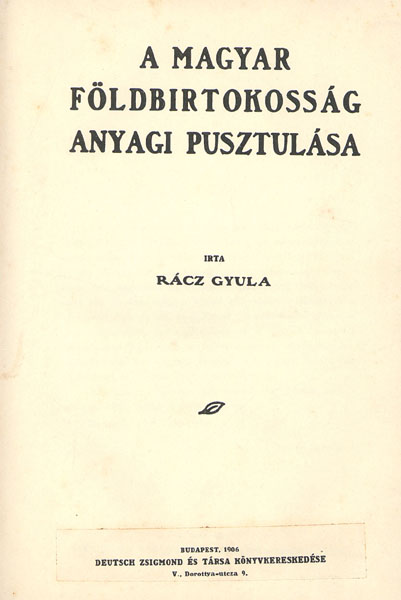 A MAGYAR
FÖLDBIRTOKOSSÁG
ANYAGI PUSZTULÁSA

IRTA
RÁCZ GYULA

BUDAPEST, 1906
DEUTSCH ZSIGMOND ÉS TÁRSA KÖNYVKERESKEDÉSE
V., Dorottya-utcza 9.